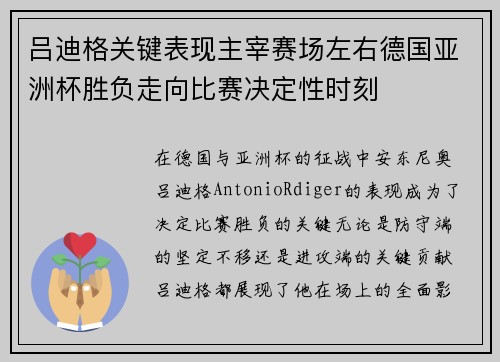 吕迪格关键表现主宰赛场左右德国亚洲杯胜负走向比赛决定性时刻

在德国与亚洲杯的征战中安东尼奥吕迪格AntonioRdiger的表现成为了决定比赛胜负的关键无论是防守端的坚定不移还是进攻端的关键贡献吕迪格都展现了他在场上的全面影